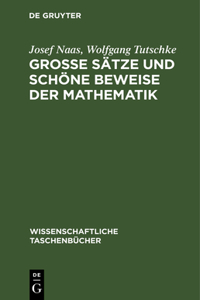 DE GRUYTER

Josef Naas, Wolfgang Tutschke

GROSSE SÄTZE UND SCHÖNE BEWEISE DER MATHEMATIK

WISSENSCHAFTLICHE TASCHENBÜCHER

DE

G